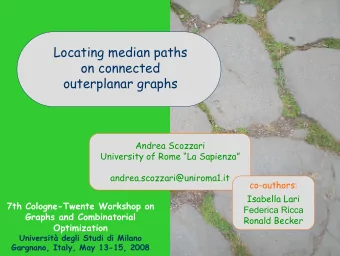 Locating median paths on connected outerplanar graphs

Andrea Scozzari
University of Rome "La Sapienza"

andrea.scozzari@uniroma1.it

co-authors:
Isabella Lari
Federica Ricca
Ronald Becker

7th Cologne-Twente Workshop on Graphs and Combinatorial Optimization
Università degli Studi di Milano
Gargnano, Italy, May 13-15, 2008